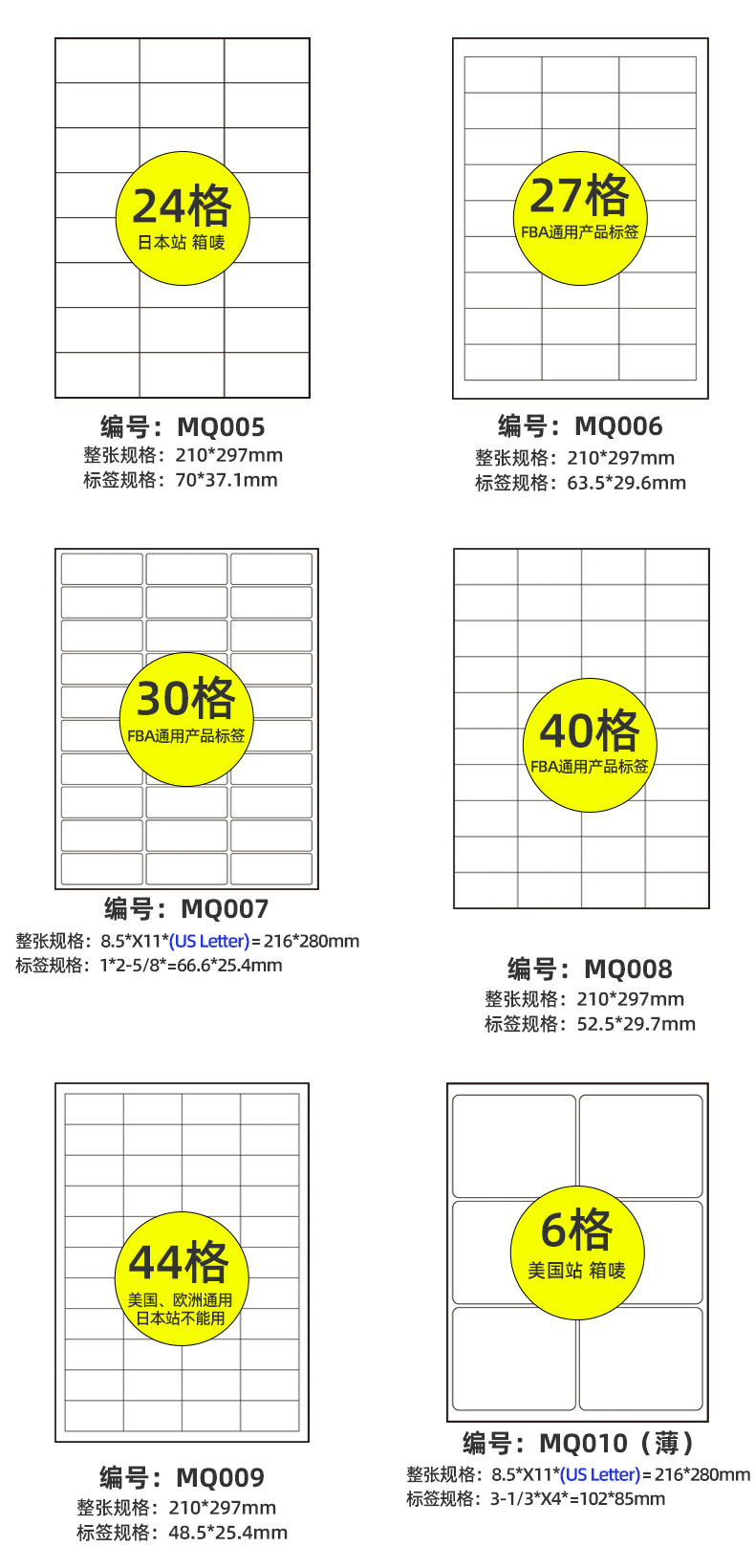 24格
日本站 箱唛

编号：MQ005
整张规格：210*297mm
标签规格：70*37.1mm

27格
FBA通用产品标签

编号：MQ006
整张规格：210*297mm
标签规格：63.5*29.6mm

30格
FBA通用产品标签

编号：MQ007
整张规格：8.5*X11*(US Letter)=216*280mm
标签规格：1*2-5/8*=66.6*25.4mm

40格
FBA通用产品标签

编号：MQ008
整张规格：210*297mm
标签规格：52.5*29.7mm

44格
美国、欧洲通用
日本站不能用

编号：MQ009
整张规格：210*297mm
标签规格：48.5*25.4mm

6格
美国站 箱唛

编号：MQ010（薄）
整张规格：8.5*X11*(US Letter)=216*280mm
标签规格：3-1/3*X4*=102*85mm